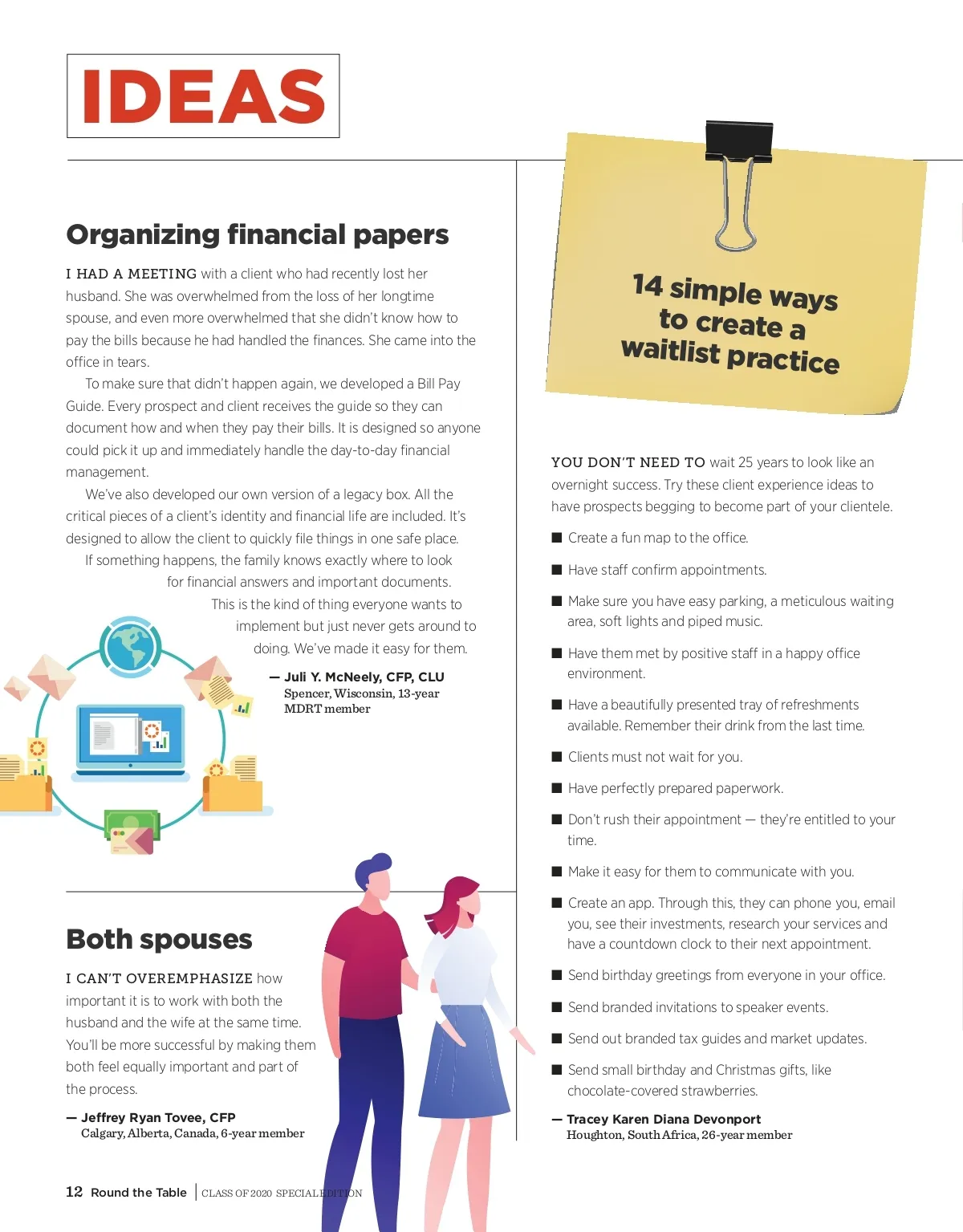 IDEAS

Organizing financial papers

I HAD A MEETING with a client who had recently lost her husband. She was overwhelmed from the loss of her longtime spouse, and even more overwhelmed that she didn't know how to pay the bills because he had handled the finances. She came into the office in tears.

To make sure that didn't happen again, we developed a Bill Pay Guide. Every prospect and client receives the guide so they can document how and when they pay their bills. It is designed so anyone could pick it up and immediately handle the day-to-day financial management.

We've also developed our own version of a legacy box. All the critical pieces of a client's identity and financial life are included. It's designed to allow the client to quickly file things in one safe place.

If something happens, the family knows exactly where to look for financial answers and important documents. This is the kind of thing everyone wants to implement but just never gets around to doing. We've made it easy for them.

— Juli Y. McNeely, CFP, CLU
Spencer, Wisconsin, 13-year MDRT member

Both spouses

I CAN'T OVEREMPHASIZE how important it is to work with both the husband and the wife at the same time. You'll be more successful by making them both feel equally important and part of the process.

— Jeffrey Ryan Tovee, CFP
Calgary, Alberta, Canada, 6-year member

14 simple ways to create a waitlist practice

YOU DON'T NEED TO wait 25 years to look like an overnight success. Try these client experience ideas to have prospects begging to become part of your clientele.

■ Create a fun map to the office.

■ Have staff confirm appointments.

■ Make sure you have easy parking, a meticulous waiting area, soft lights and piped music.

■ Have them met by positive staff in a happy office environment.

■ Have a beautifully presented tray of refreshments available. Remember their drink from the last time.

■ Clients must not wait for you.

■ Have perfectly prepared paperwork.

■ Don't rush their appointment — they're entitled to your time.

■ Make it easy for them to communicate with you.

■ Create an app. Through this, they can phone you, email you, see their investments, research your services and have a countdown clock to their next appointment.

■ Send birthday greetings from everyone in your office.

■ Send branded invitations to speaker events.

■ Send out branded tax guides and market updates.

■ Send small birthday and Christmas gifts, like chocolate-covered strawberries.

— Tracey Karen Diana Devonport
Houghton, South Africa, 26-year member

12 Round the Table | CLASS OF 2020 SPECIAL EDITION